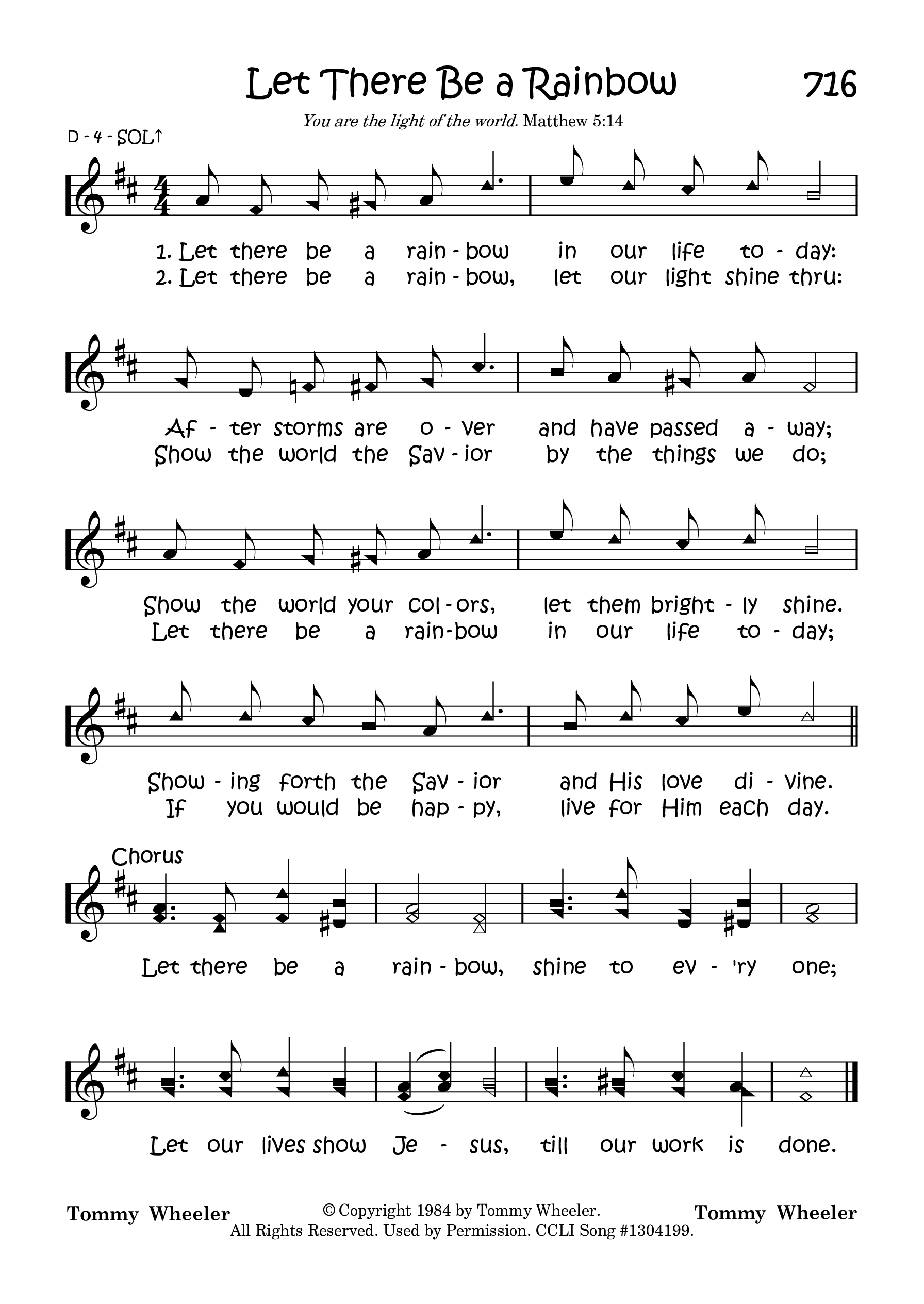 Let There Be a Rainbow

716

You are the light of the world. Matthew 5:14

D - 4 - SOL↑

1. Let there be a rain - bow in our life to - day:
2. Let there be a rain - bow, let our light shine thru:

Af - ter storms are o - ver and have passed a - way;
Show the world the Sav - ior by the things we do;

Show the world your col - ors, let them bright - ly shine.
Let there be a rain-bow in our life to - day;

Show - ing forth the Sav - ior and His love di - vine.
If you would be hap - py, live for Him each day.

Chorus

Let there be a rain - bow, shine to ev - 'ry one;

Let our lives show Je - sus, till our work is done.

Tommy Wheeler

© Copyright 1984 by Tommy Wheeler.
All Rights Reserved. Used by Permission. CCLI Song #1304199.

Tommy Wheeler